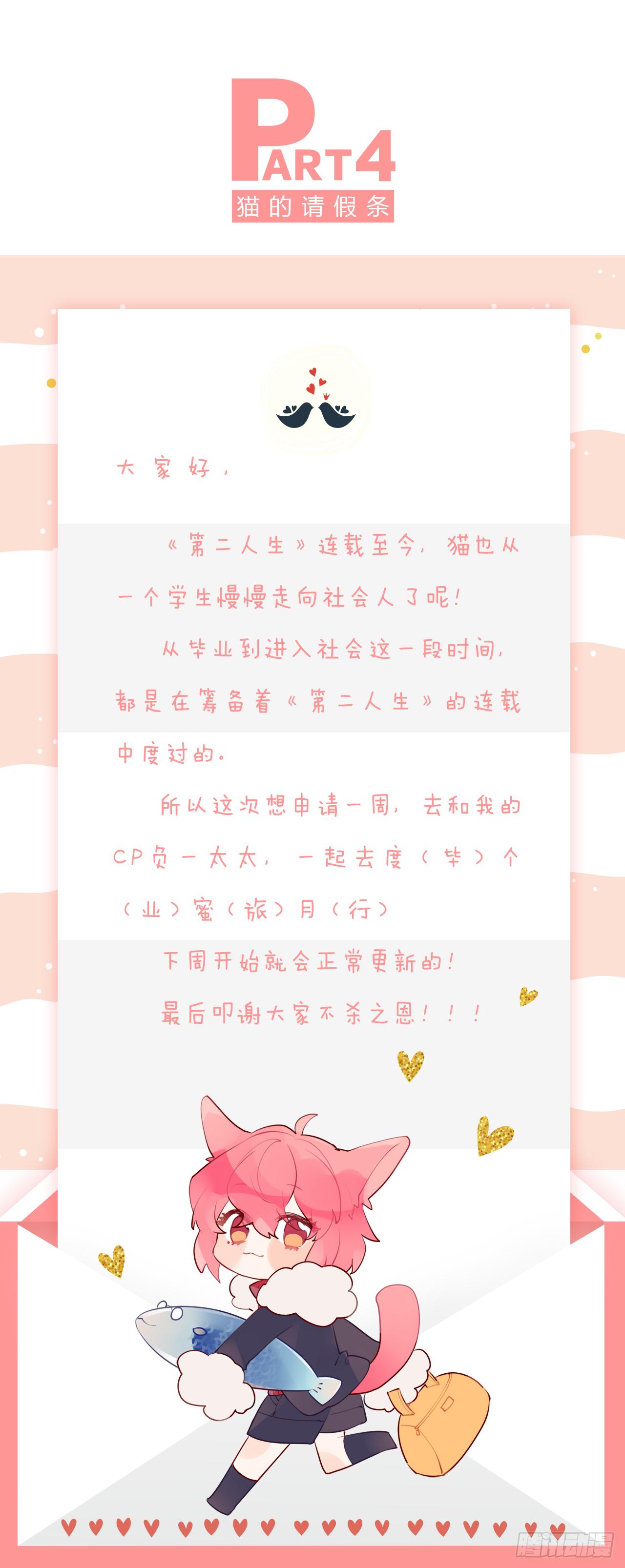 PART4
猫的请假条

大家好，

《第二人生》连载至今，猫也从一个学生慢慢走向社会人了呢！

从毕业到进入社会这一段时间，都是在筹备着《第二人生》的连载中度过的。

所以这次想申请一周，去和我的CP负一太太，一起去度（毕）个（业）蜜（旅）月（行）

下周开始就会正常更新的！

最后叩谢大家不杀之恩！！！

腾讯动漫